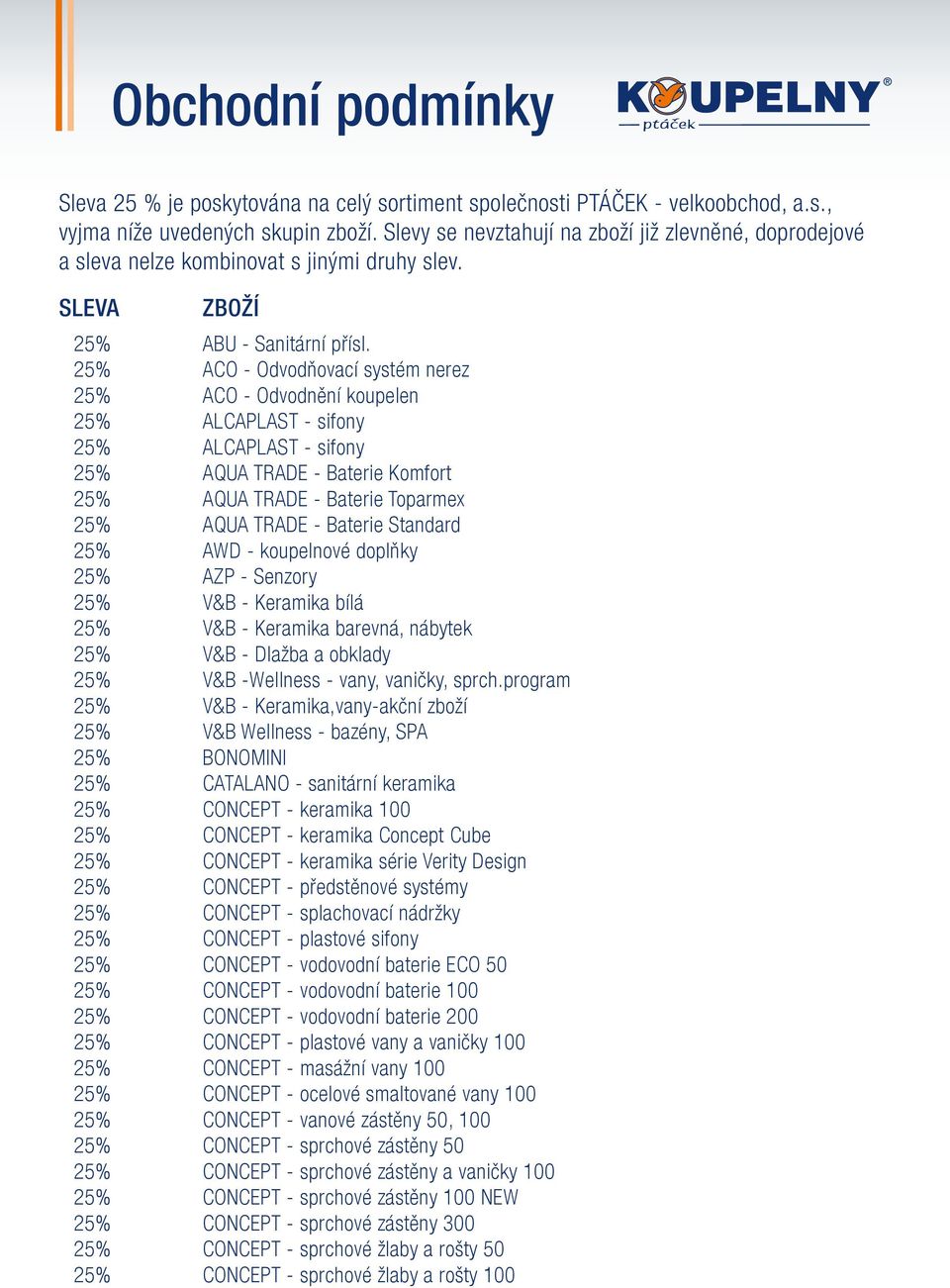 Obchodní podmínky

KOUPELNY®
ptáček

Sleva 25 % je poskytována na celý sortiment společnosti PTÁČEK - velkoobchod, a.s., vyjma níže uvedených skupin zboží. Slevy se nevztahují na zboží již zlevněné, doprodejové a sleva nelze kombinovat s jinými druhy slev.

| SLEVA | ZBOŽÍ |
|---|---|
| 25% | ABU - Sanitární přísl. |
| 25% | ACO - Odvodňovací systém nerez |
| 25% | ACO - Odvodnění koupelen |
| 25% | ALCAPLAST - sifony |
| 25% | ALCAPLAST - sifony |
| 25% | AQUA TRADE - Baterie Komfort |
| 25% | AQUA TRADE - Baterie Toparmex |
| 25% | AQUA TRADE - Baterie Standard |
| 25% | AWD - koupelnové doplňky |
| 25% | AZP - Senzory |
| 25% | V&B - Keramika bílá |
| 25% | V&B - Keramika barevná, nábytek |
| 25% | V&B - Dlažba a obklady |
| 25% | V&B -Wellness - vany, vaničky, sprch.program |
| 25% | V&B - Keramika,vany-akční zboží |
| 25% | V&B Wellness - bazény, SPA |
| 25% | BONOMINI |
| 25% | CATALANO - sanitární keramika |
| 25% | CONCEPT - keramika 100 |
| 25% | CONCEPT - keramika Concept Cube |
| 25% | CONCEPT - keramika série Verity Design |
| 25% | CONCEPT - předstěnové systémy |
| 25% | CONCEPT - splachovací nádržky |
| 25% | CONCEPT - plastové sifony |
| 25% | CONCEPT - vodovodní baterie ECO 50 |
| 25% | CONCEPT - vodovodní baterie 100 |
| 25% | CONCEPT - vodovodní baterie 200 |
| 25% | CONCEPT - plastové vany a vaničky 100 |
| 25% | CONCEPT - masážní vany 100 |
| 25% | CONCEPT - ocelové smaltované vany 100 |
| 25% | CONCEPT - vanové zástěny 50, 100 |
| 25% | CONCEPT - sprchové zástěny 50 |
| 25% | CONCEPT - sprchové zástěny a vaničky 100 |
| 25% | CONCEPT - sprchové zástěny 100 NEW |
| 25% | CONCEPT - sprchové zástěny 300 |
| 25% | CONCEPT - sprchové žlaby a rošty 50 |
| 25% | CONCEPT - sprchové žlaby a rošty 100 |